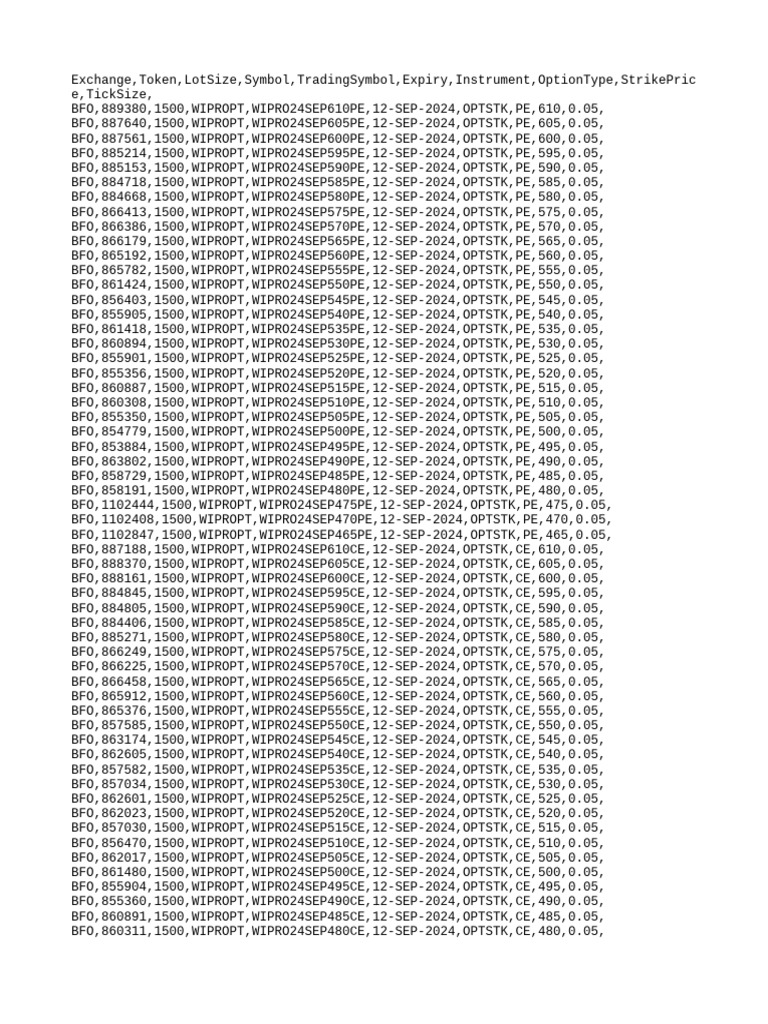 Exchange,Token,LotSize,Symbol,TradingSymbol,Expiry,Instrument,OptionType,StrikePrice,TickSize,
BFO,889380,1500,WIPROPT,WIPRO24SEP610PE,12-SEP-2024,OPTSTK,PE,610,0.05,
BFO,887640,1500,WIPROPT,WIPRO24SEP605PE,12-SEP-2024,OPTSTK,PE,605,0.05,
BFO,887561,1500,WIPROPT,WIPRO24SEP600PE,12-SEP-2024,OPTSTK,PE,600,0.05,
BFO,885214,1500,WIPROPT,WIPRO24SEP595PE,12-SEP-2024,OPTSTK,PE,595,0.05,
BFO,885153,1500,WIPROPT,WIPRO24SEP590PE,12-SEP-2024,OPTSTK,PE,590,0.05,
BFO,884718,1500,WIPROPT,WIPRO24SEP585PE,12-SEP-2024,OPTSTK,PE,585,0.05,
BFO,884668,1500,WIPROPT,WIPRO24SEP580PE,12-SEP-2024,OPTSTK,PE,580,0.05,
BFO,866413,1500,WIPROPT,WIPRO24SEP575PE,12-SEP-2024,OPTSTK,PE,575,0.05,
BFO,866386,1500,WIPROPT,WIPRO24SEP570PE,12-SEP-2024,OPTSTK,PE,570,0.05,
BFO,866179,1500,WIPROPT,WIPRO24SEP565PE,12-SEP-2024,OPTSTK,PE,565,0.05,
BFO,865192,1500,WIPROPT,WIPRO24SEP560PE,12-SEP-2024,OPTSTK,PE,560,0.05,
BFO,865782,1500,WIPROPT,WIPRO24SEP555PE,12-SEP-2024,OPTSTK,PE,555,0.05,
BFO,861424,1500,WIPROPT,WIPRO24SEP550PE,12-SEP-2024,OPTSTK,PE,550,0.05,
BFO,856403,1500,WIPROPT,WIPRO24SEP545PE,12-SEP-2024,OPTSTK,PE,545,0.05,
BFO,855905,1500,WIPROPT,WIPRO24SEP540PE,12-SEP-2024,OPTSTK,PE,540,0.05,
BFO,861418,1500,WIPROPT,WIPRO24SEP535PE,12-SEP-2024,OPTSTK,PE,535,0.05,
BFO,860894,1500,WIPROPT,WIPRO24SEP530PE,12-SEP-2024,OPTSTK,PE,530,0.05,
BFO,855901,1500,WIPROPT,WIPRO24SEP525PE,12-SEP-2024,OPTSTK,PE,525,0.05,
BFO,855356,1500,WIPROPT,WIPRO24SEP520PE,12-SEP-2024,OPTSTK,PE,520,0.05,
BFO,860887,1500,WIPROPT,WIPRO24SEP515PE,12-SEP-2024,OPTSTK,PE,515,0.05,
BFO,860308,1500,WIPROPT,WIPRO24SEP510PE,12-SEP-2024,OPTSTK,PE,510,0.05,
BFO,855350,1500,WIPROPT,WIPRO24SEP505PE,12-SEP-2024,OPTSTK,PE,505,0.05,
BFO,854779,1500,WIPROPT,WIPRO24SEP500PE,12-SEP-2024,OPTSTK,PE,500,0.05,
BFO,853884,1500,WIPROPT,WIPRO24SEP495PE,12-SEP-2024,OPTSTK,PE,495,0.05,
BFO,863802,1500,WIPROPT,WIPRO24SEP490PE,12-SEP-2024,OPTSTK,PE,490,0.05,
BFO,858729,1500,WIPROPT,WIPRO24SEP485PE,12-SEP-2024,OPTSTK,PE,485,0.05,
BFO,858191,1500,WIPROPT,WIPRO24SEP480PE,12-SEP-2024,OPTSTK,PE,480,0.05,
BFO,1102444,1500,WIPROPT,WIPRO24SEP475PE,12-SEP-2024,OPTSTK,PE,475,0.05,
BFO,1102408,1500,WIPROPT,WIPRO24SEP470PE,12-SEP-2024,OPTSTK,PE,470,0.05,
BFO,1102847,1500,WIPROPT,WIPRO24SEP465PE,12-SEP-2024,OPTSTK,PE,465,0.05,
BFO,887188,1500,WIPROPT,WIPRO24SEP610CE,12-SEP-2024,OPTSTK,CE,610,0.05,
BFO,888370,1500,WIPROPT,WIPRO24SEP605CE,12-SEP-2024,OPTSTK,CE,605,0.05,
BFO,888161,1500,WIPROPT,WIPRO24SEP600CE,12-SEP-2024,OPTSTK,CE,600,0.05,
BFO,884845,1500,WIPROPT,WIPRO24SEP595CE,12-SEP-2024,OPTSTK,CE,595,0.05,
BFO,884805,1500,WIPROPT,WIPRO24SEP590CE,12-SEP-2024,OPTSTK,CE,590,0.05,
BFO,884406,1500,WIPROPT,WIPRO24SEP585CE,12-SEP-2024,OPTSTK,CE,585,0.05,
BFO,885271,1500,WIPROPT,WIPRO24SEP580CE,12-SEP-2024,OPTSTK,CE,580,0.05,
BFO,866249,1500,WIPROPT,WIPRO24SEP575CE,12-SEP-2024,OPTSTK,CE,575,0.05,
BFO,866225,1500,WIPROPT,WIPRO24SEP570CE,12-SEP-2024,OPTSTK,CE,570,0.05,
BFO,866458,1500,WIPROPT,WIPRO24SEP565CE,12-SEP-2024,OPTSTK,CE,565,0.05,
BFO,865912,1500,WIPROPT,WIPRO24SEP560CE,12-SEP-2024,OPTSTK,CE,560,0.05,
BFO,865376,1500,WIPROPT,WIPRO24SEP555CE,12-SEP-2024,OPTSTK,CE,555,0.05,
BFO,857585,1500,WIPROPT,WIPRO24SEP550CE,12-SEP-2024,OPTSTK,CE,550,0.05,
BFO,863174,1500,WIPROPT,WIPRO24SEP545CE,12-SEP-2024,OPTSTK,CE,545,0.05,
BFO,862605,1500,WIPROPT,WIPRO24SEP540CE,12-SEP-2024,OPTSTK,CE,540,0.05,
BFO,857582,1500,WIPROPT,WIPRO24SEP535CE,12-SEP-2024,OPTSTK,CE,535,0.05,
BFO,857034,1500,WIPROPT,WIPRO24SEP530CE,12-SEP-2024,OPTSTK,CE,530,0.05,
BFO,862601,1500,WIPROPT,WIPRO24SEP525CE,12-SEP-2024,OPTSTK,CE,525,0.05,
BFO,862023,1500,WIPROPT,WIPRO24SEP520CE,12-SEP-2024,OPTSTK,CE,520,0.05,
BFO,857030,1500,WIPROPT,WIPRO24SEP515CE,12-SEP-2024,OPTSTK,CE,515,0.05,
BFO,856470,1500,WIPROPT,WIPRO24SEP510CE,12-SEP-2024,OPTSTK,CE,510,0.05,
BFO,862017,1500,WIPROPT,WIPRO24SEP505CE,12-SEP-2024,OPTSTK,CE,505,0.05,
BFO,861480,1500,WIPROPT,WIPRO24SEP500CE,12-SEP-2024,OPTSTK,CE,500,0.05,
BFO,855904,1500,WIPROPT,WIPRO24SEP495CE,12-SEP-2024,OPTSTK,CE,495,0.05,
BFO,855360,1500,WIPROPT,WIPRO24SEP490CE,12-SEP-2024,OPTSTK,CE,490,0.05,
BFO,860891,1500,WIPROPT,WIPRO24SEP485CE,12-SEP-2024,OPTSTK,CE,485,0.05,
BFO,860311,1500,WIPROPT,WIPRO24SEP480CE,12-SEP-2024,OPTSTK,CE,480,0.05,